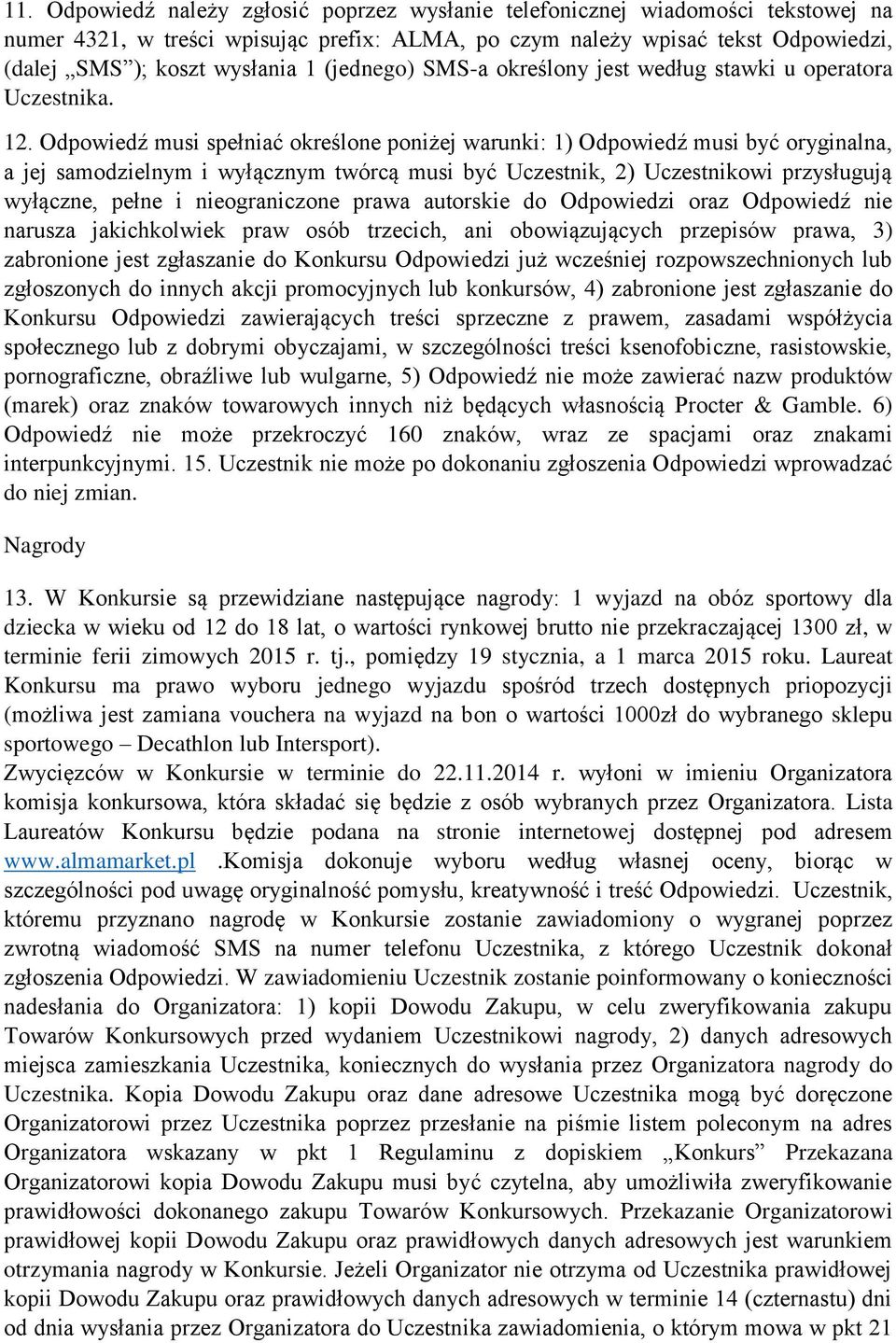 11. Odpowiedź należy zgłosić poprzez wysłanie telefonicznej wiadomości tekstowej na numer 4321, w treści wpisując prefix: ALMA, po czym należy wpisać tekst Odpowiedzi, (dalej „SMS”); koszt wysłania 1 (jednego) SMS-a określony jest według stawki u operatora Uczestnika.

12. Odpowiedź musi spełniać określone poniżej warunki: 1) Odpowiedź musi być oryginalna, a jej samodzielnym i wyłącznym twórcą musi być Uczestnik, 2) Uczestnikowi przysługują wyłączne, pełne i nieograniczone prawa autorskie do Odpowiedzi oraz Odpowiedź nie narusza jakichkolwiek praw osób trzecich, ani obowiązujących przepisów prawa, 3) zabronione jest zgłaszanie do Konkursu Odpowiedzi już wcześniej rozpowszechnionych lub zgłoszonych do innych akcji promocyjnych lub konkursów, 4) zabronione jest zgłaszanie do Konkursu Odpowiedzi zawierających treści sprzeczne z prawem, zasadami współżycia społecznego lub z dobrymi obyczajami, w szczególności treści ksenofobiczne, rasistowskie, pornograficzne, obraźliwe lub wulgarne, 5) Odpowiedź nie może zawierać nazw produktów (marek) oraz znaków towarowych innych niż będących własnością Procter & Gamble. 6) Odpowiedź nie może przekroczyć 160 znaków, wraz ze spacjami oraz znakami interpunkcyjnymi. 15. Uczestnik nie może po dokonaniu zgłoszenia Odpowiedzi wprowadzać do niej zmian.

Nagrody

13. W Konkursie są przewidziane następujące nagrody: 1 wyjazd na obóz sportowy dla dziecka w wieku od 12 do 18 lat, o wartości rynkowej brutto nie przekraczającej 1300 zł, w terminie ferii zimowych 2015 r. tj., pomiędzy 19 stycznia, a 1 marca 2015 roku. Laureat Konkursu ma prawo wyboru jednego wyjazdu spośród trzech dostępnych priopozycji (możliwa jest zamiana vouchera na wyjazd na bon o wartości 1000zł do wybranego sklepu sportowego – Decathlon lub Intersport).
Zwycięzców w Konkursie w terminie do 22.11.2014 r. wyłoni w imieniu Organizatora komisja konkursowa, która składać się będzie z osób wybranych przez Organizatora. Lista Laureatów Konkursu będzie podana na stronie internetowej dostępnej pod adresem www.almamarket.pl .Komisja dokonuje wyboru według własnej oceny, biorąc w szczególności pod uwagę oryginalność pomysłu, kreatywność i treść Odpowiedzi. Uczestnik, któremu przyznano nagrodę w Konkursie zostanie zawiadomiony o wygranej poprzez zwrotną wiadomość SMS na numer telefonu Uczestnika, z którego Uczestnik dokonał zgłoszenia Odpowiedzi. W zawiadomieniu Uczestnik zostanie poinformowany o konieczności nadesłania do Organizatora: 1) kopii Dowodu Zakupu, w celu zweryfikowania zakupu Towarów Konkursowych przed wydaniem Uczestnikowi nagrody, 2) danych adresowych miejsca zamieszkania Uczestnika, koniecznych do wysłania przez Organizatora nagrody do Uczestnika. Kopia Dowodu Zakupu oraz dane adresowe Uczestnika mogą być doręczone Organizatorowi przez Uczestnika poprzez przesłanie na piśmie listem poleconym na adres Organizatora wskazany w pkt 1 Regulaminu z dopiskiem „Konkurs” Przekazana Organizatorowi kopia Dowodu Zakupu musi być czytelna, aby umożliwiła zweryfikowanie prawidłowości dokonanego zakupu Towarów Konkursowych. Przekazanie Organizatorowi prawidłowej kopii Dowodu Zakupu oraz prawidłowych danych adresowych jest warunkiem otrzymania nagrody w Konkursie. Jeżeli Organizator nie otrzyma od Uczestnika prawidłowej kopii Dowodu Zakupu oraz prawidłowych danych adresowych w terminie 14 (czternastu) dni od dnia wysłania przez Organizatora do Uczestnika zawiadomienia, o którym mowa w pkt 21